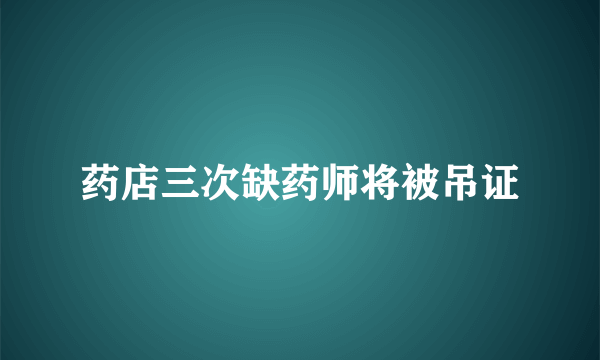 药店三次缺药师将被吊证